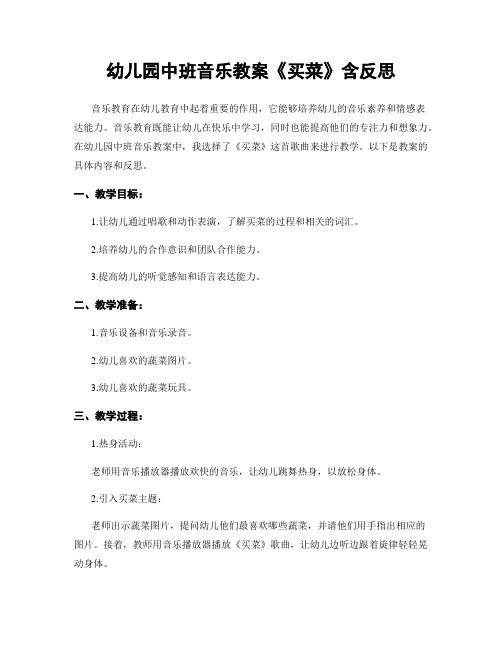 幼儿园中班音乐教案《买菜》含反思

音乐教育在幼儿教育中起着重要的作用，它能够培养幼儿的音乐素养和情感表达能力。音乐教育既能让幼儿在快乐中学习，同时也能提高他们的专注力和想象力。在幼儿园中班音乐教案中，我选择了《买菜》这首歌曲来进行教学。以下是教案的具体内容和反思。

一、教学目标：

1.让幼儿通过唱歌和动作表演，了解买菜的过程和相关的词汇。

2.培养幼儿的合作意识和团队合作能力。

3.提高幼儿的听觉感知和语言表达能力。

二、教学准备：

1.音乐设备和音乐录音。

2.幼儿喜欢的蔬菜图片。

3.幼儿喜欢的蔬菜玩具。

三、教学过程：

1.热身活动：

老师用音乐播放器播放欢快的音乐，让幼儿跳舞热身，以放松身体。

2.引入买菜主题：

老师出示蔬菜图片，提问幼儿他们最喜欢哪些蔬菜，并请他们用手指出相应的图片。接着，教师用音乐播放器播放《买菜》歌曲，让幼儿边听边跟着旋律轻轻晃动身体。